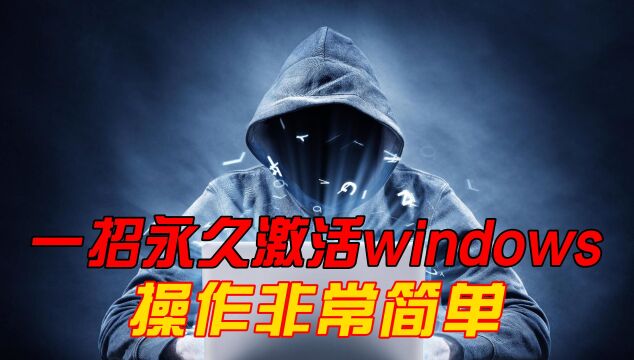 一招永久激活windows
操作非常简单